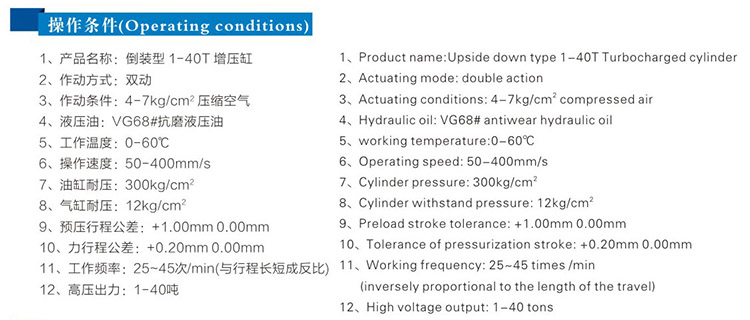 操作条件(Operating conditions)

1、产品名称：倒装型 1-40T 增压缸
2、作动方式：双动
3、作动条件：4-7kg/cm$^2$ 压缩空气
4、液压油：VG68#抗磨液压油
5、工作温度：0-60℃
6、操作速度：50-400mm/s
7、油缸耐压：300kg/cm$^2$
8、气缸耐压：12kg/cm$^2$
9、预压行程公差：+1.00mm 0.00mm
10、力行程公差：+0.20mm 0.00mm
11、工作频率：25~45次/min(与行程长短成反比)
12、高压出力：1-40吨

1、Product name:Upside down type 1-40T Turbocharged cylinder
2、Actuating mode: double action
3、Actuating conditions: 4-7kg/cm$^2$ compressed air
4、Hydraulic oil: VG68# antiwear hydraulic oil
5、working temperature:0-60℃
6、Operating speed: 50-400mm/s
7、Cylinder pressure: 300kg/cm$^2$
8、Cylinder withstand pressure: 12kg/cm$^2$
9、Preload stroke tolerance: +1.00mm 0.00mm
10、Tolerance of pressurization stroke: +0.20mm 0.00mm
11、Working frequency: 25~45 times /min (inversely proportional to the length of the travel)
12、High voltage output: 1-40 tons